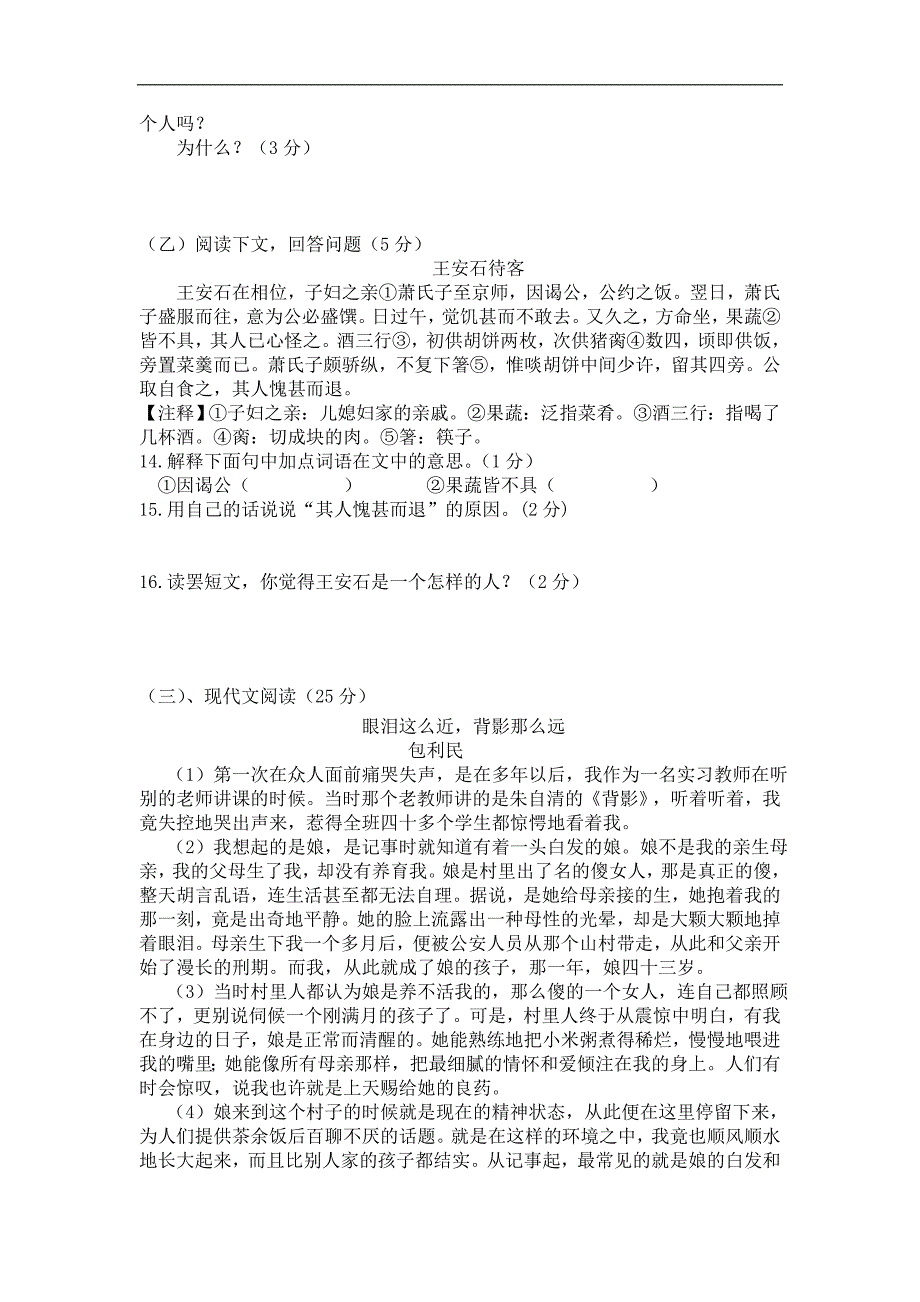 个人吗？

为什么？（3 分）

（乙）阅读下文，回答问题（5 分）

王安石待客

王安石在相位，子妇之亲①萧氏子至京师，因谒公，公约之饭。翌日，萧氏子盛服而往，意为公必盛馔。日过午，觉饥甚而不敢去。又久之，方命坐，果蔬②皆不具，其人已心怪之。酒三行③，初供胡饼两枚，次供猪脔④数四，顷即供饭，旁置菜羹而已。萧氏子颇骄纵，不复下箸⑤，惟啖胡饼中间少许，留其四旁。公取自食之，其人愧甚而退。

【注释】①子妇之亲：儿媳妇家的亲戚。②果蔬：泛指菜肴。③酒三行：指喝了几杯酒。④脔：切成块的肉。⑤箸：筷子。

14.解释下面句中加点词语在文中的意思。（1 分）

①因谒公（　　　　）　　②果蔬皆不具（　　　　）

15.用自己的话说说“其人愧甚而退”的原因。（2 分）

16.读罢短文，你觉得王安石是一个怎样的人？（2 分）

（三）、现代文阅读（25 分）

眼泪这么近，背影那么远

包利民

（1）第一次在众人面前痛哭失声，是在多年以后，我作为一名实习教师在听别的老师讲课的时候。当时那个老教师讲的是朱自清的《背影》，听着听着，我竟失控地哭出声来，惹得全班四十多个学生都惊愕地看着我。

（2）我想起的是娘，是记事时就知道有着一头白发的娘。娘不是我的亲生母亲，我的父母生了我，却没有养育我。娘是村里出了名的傻女人，那是真正的傻，整天胡言乱语，连生活甚至都无法自理。据说，是她给母亲接的生，她抱着我的那一刻，竟是出奇地平静。她的脸上流露出一种母性的光晕，却是大颗大颗地掉着眼泪。母亲生下我一个多月后，便被公安人员从那个山村带走，从此和父亲开始了漫长的刑期。而我，从此就成了娘的孩子，那一年，娘四十三岁。

（3）当时村里人都认为娘是养不活我的，那么傻的一个女人，连自己都照顾不了，更别说伺候一个刚满月的孩子了。可是，村里人终于从震惊中明白，有我在身边的日子，娘是正常而清醒的。她能熟练地把小米粥煮得稀烂，慢慢地喂进我的嘴里；她能像所有母亲那样，把最细腻的情怀和爱倾注在我的身上。人们有时会惊叹，说我也许就是上天赐给她的良药。

（4）娘来到这个村子的时候就是现在的精神状态，从此便在这里停留下来，为人们提供茶余饭后百聊不厌的话题。就是在这样的环境之中，我竟也顺风顺水地长大起来，而且比别人家的孩子都结实。从记事起，最常见的就是娘的白发和